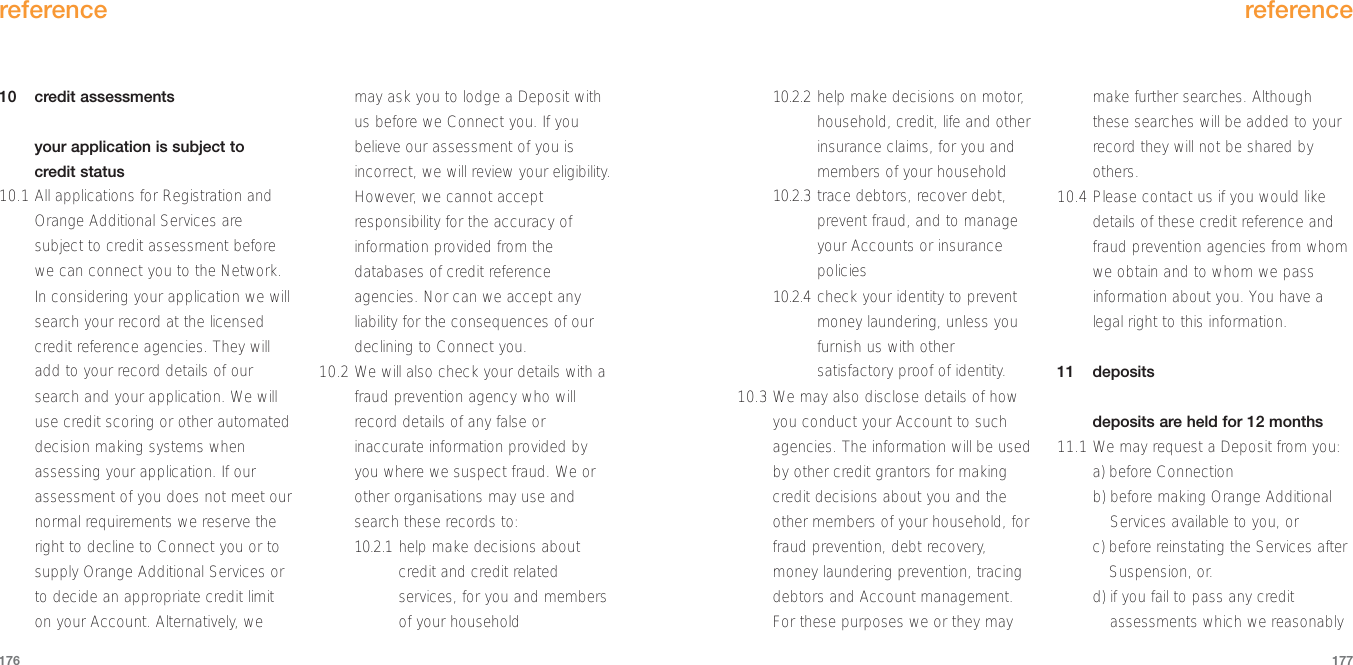 reference

10 credit assessments

your application is subject to credit status

10.1 All applications for Registration and Orange Additional Services are subject to credit assessment before we can connect you to the Network. In considering your application we will search your record at the licensed credit reference agencies. They will add to your record details of our search and your application. We will use credit scoring or other automated decision making systems when assessing your application. If our assessment of you does not meet our normal requirements we reserve the right to decline to Connect you or to supply Orange Additional Services or to decide an appropriate credit limit on your Account. Alternatively, we may ask you to lodge a Deposit with us before we Connect you. If you believe our assessment of you is incorrect, we will review your eligibility. However, we cannot accept responsibility for the accuracy of information provided from the databases of credit reference agencies. Nor can we accept any liability for the consequences of our declining to Connect you.

10.2 We will also check your details with a fraud prevention agency who will record details of any false or inaccurate information provided by you where we suspect fraud. We or other organisations may use and search these records to:

10.2.1 help make decisions about credit and credit related services, for you and members of your household

176

reference

10.2.2 help make decisions on motor, household, credit, life and other insurance claims, for you and members of your household

10.2.3 trace debtors, recover debt, prevent fraud, and to manage your Accounts or insurance policies

10.2.4 check your identity to prevent money laundering, unless you furnish us with other satisfactory proof of identity.

10.3 We may also disclose details of how you conduct your Account to such agencies. The information will be used by other credit grantors for making credit decisions about you and the other members of your household, for fraud prevention, debt recovery, money laundering prevention, tracing debtors and Account management. For these purposes we or they may make further searches. Although these searches will be added to your record they will not be shared by others.

10.4 Please contact us if you would like details of these credit reference and fraud prevention agencies from whom we obtain and to whom we pass information about you. You have a legal right to this information.

11 deposits

deposits are held for 12 months

11.1 We may request a Deposit from you:
a) before Connection
b) before making Orange Additional Services available to you, or
c) before reinstating the Services after Suspension, or.
d) if you fail to pass any credit assessments which we reasonably

177